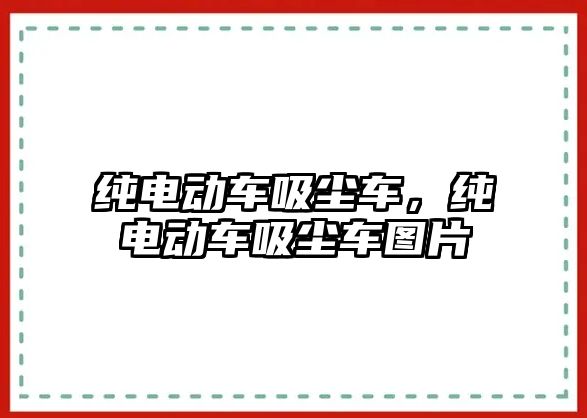 纯电动车吸尘车，纯电动车吸尘车图片